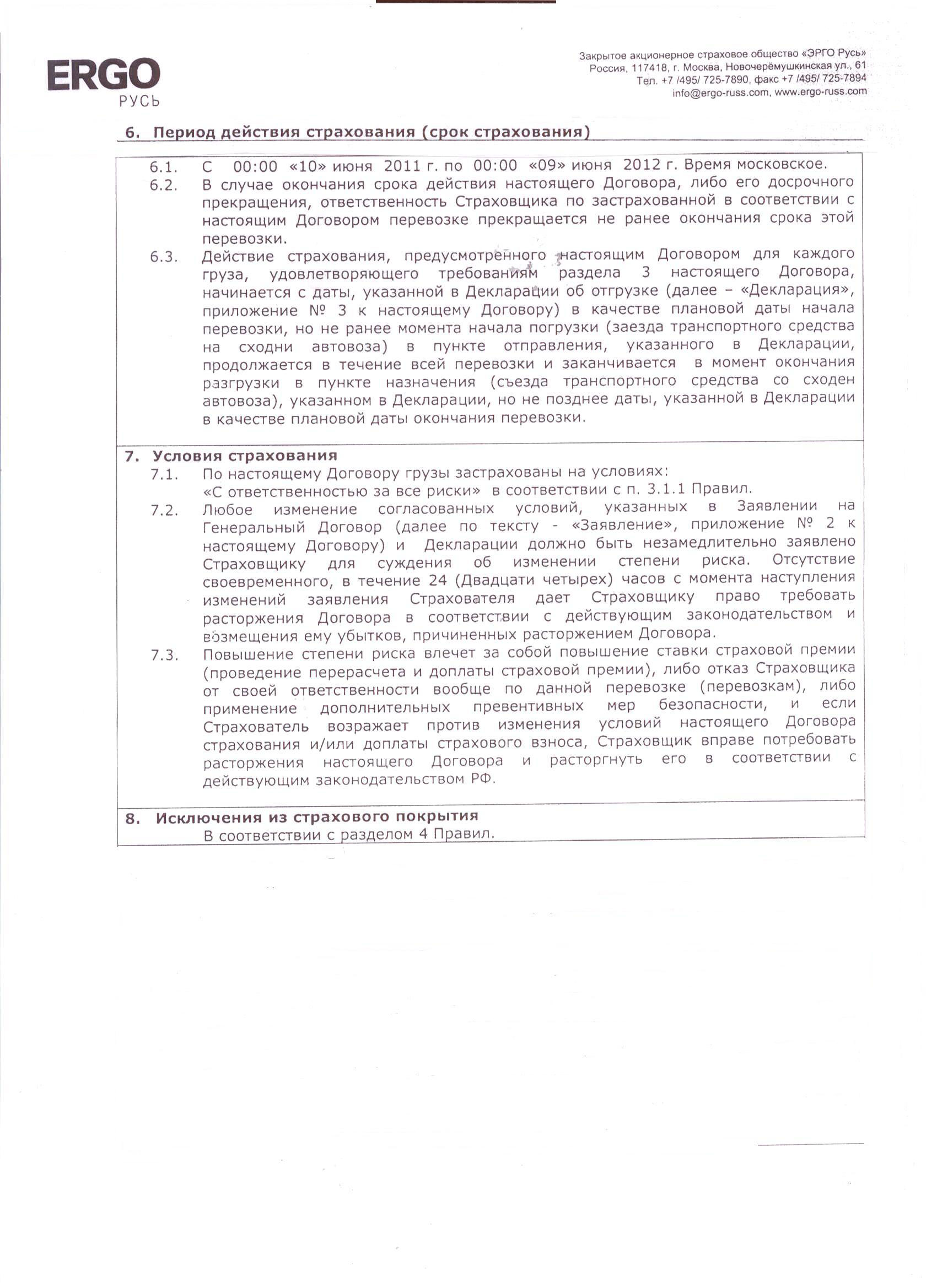 ERGO
РУСЬ

Закрытое акционерное страховое общество «ЭРГО Русь»
Россия, 117418, г. Москва, Новочерёмушкинская ул., 61
Тел. +7 /495/ 725-7890, факс +7 /495/ 725-7894
info@ergo-russ.com, www.ergo-russ.com

6. Период действия страхования (срок страхования)

6.1. С 00:00 «10» июня 2011 г. по 00:00 «09» июня 2012 г. Время московское.
6.2. В случае окончания срока действия настоящего Договора, либо его досрочного прекращения, ответственность Страховщика по застрахованной в соответствии с настоящим Договором перевозке прекращается не ранее окончания срока этой перевозки.
6.3. Действие страхования, предусмотренного настоящим Договором для каждого груза, удовлетворяющего требованиям раздела 3 настоящего Договора, начинается с даты, указанной в Декларации об отгрузке (далее – «Декларация», приложение № 3 к настоящему Договору) в качестве плановой даты начала перевозки, но не ранее момента начала погрузки (заезда транспортного средства на сходни автовоза) в пункте отправления, указанного в Декларации, продолжается в течение всей перевозки и заканчивается в момент окончания разгрузки в пункте назначения (съезда транспортного средства со сходен автовоза), указанном в Декларации, но не позднее даты, указанной в Декларации в качестве плановой даты окончания перевозки.

7. Условия страхования
7.1. По настоящему Договору грузы застрахованы на условиях:
«С ответственностью за все риски» в соответствии с п. 3.1.1 Правил.
7.2. Любое изменение согласованных условий, указанных в Заявлении на Генеральный Договор (далее по тексту - «Заявление», приложение № 2 к настоящему Договору) и Декларации должно быть незамедлительно заявлено Страховщику для суждения об изменении степени риска. Отсутствие своевременного, в течение 24 (Двадцати четырех) часов с момента наступления изменений заявления Страхователя дает Страховщику право требовать расторжения Договора в соответствии с действующим законодательством и возмещения ему убытков, причиненных расторжением Договора.
7.3. Повышение степени риска влечет за собой повышение ставки страховой премии (проведение перерасчета и доплаты страховой премии), либо отказ Страховщика от своей ответственности вообще по данной перевозке (перевозкам), либо применение дополнительных превентивных мер безопасности, и если Страхователь возражает против изменения условий настоящего Договора страхования и/или доплаты страхового взноса, Страховщик вправе потребовать расторжения настоящего Договора и расторгнуть его в соответствии с действующим законодательством РФ.

8. Исключения из страхового покрытия
В соответствии с разделом 4 Правил.